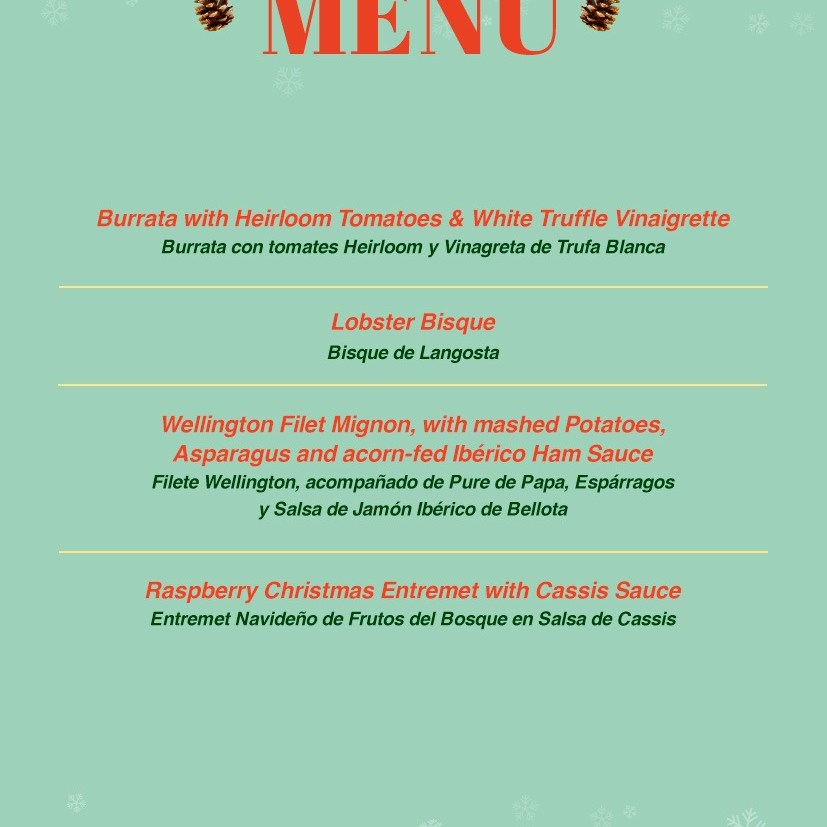 MENU

Burrata with Heirloom Tomatoes & White Truffle Vinaigrette
Burrata con tomates Heirloom y Vinagreta de Trufa Blanca

Lobster Bisque
Bisque de Langosta

Wellington Filet Mignon, with mashed Potatoes, Asparagus and acorn-fed Ibérico Ham Sauce
Filete Wellington, acompañado de Pure de Papa, Espárragos y Salsa de Jamón Ibérico de Bellota

Raspberry Christmas Entremet with Cassis Sauce
Entremet Navideño de Frutos del Bosque en Salsa de Cassis